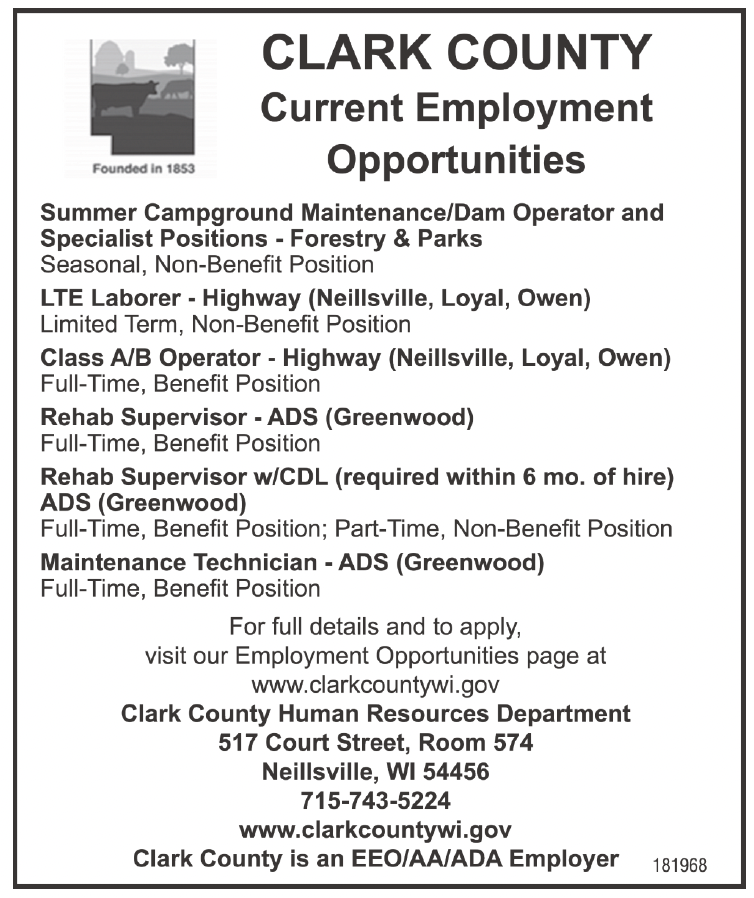 Founded in 1853

CLARK COUNTY
Current Employment Opportunities

Summer Campground Maintenance/Dam Operator and Specialist Positions - Forestry & Parks
Seasonal, Non-Benefit Position

LTE Laborer - Highway (Neillsville, Loyal, Owen)
Limited Term, Non-Benefit Position

Class A/B Operator - Highway (Neillsville, Loyal, Owen)
Full-Time, Benefit Position

Rehab Supervisor - ADS (Greenwood)
Full-Time, Benefit Position

Rehab Supervisor w/CDL (required within 6 mo. of hire) ADS (Greenwood)
Full-Time, Benefit Position; Part-Time, Non-Benefit Position

Maintenance Technician - ADS (Greenwood)
Full-Time, Benefit Position

For full details and to apply, visit our Employment Opportunities page at www.clarkcountywi.gov

Clark County Human Resources Department
517 Court Street, Room 574
Neillsville, WI 54456
715-743-5224
www.clarkcountywi.gov
Clark County is an EEO/AA/ADA Employer

181968